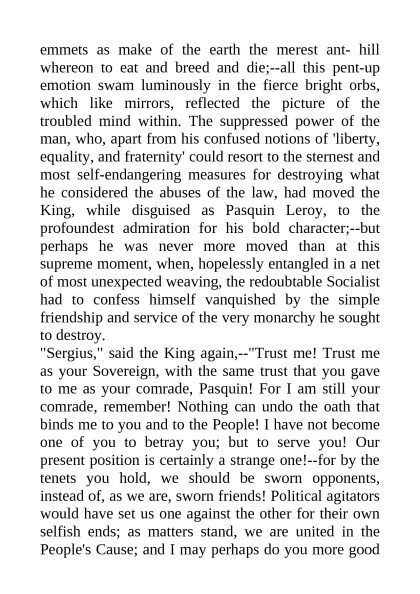 emmets as make of the earth the merest ant- hill whereon to eat and breed and die;--all this pent-up emotion swam luminously in the fierce bright orbs, which like mirrors, reflected the picture of the troubled mind within. The suppressed power of the man, who, apart from his confused notions of 'liberty, equality, and fraternity' could resort to the sternest and most self-endangering measures for destroying what he considered the abuses of the law, had moved the King, while disguised as Pasquin Leroy, to the profoundest admiration for his bold character;--but perhaps he was never more moved than at this supreme moment, when, hopelessly entangled in a net of most unexpected weaving, the redoubtable Socialist had to confess himself vanquished by the simple friendship and service of the very monarchy he sought to destroy.
"Sergius," said the King again,--"Trust me! Trust me as your Sovereign, with the same trust that you gave to me as your comrade, Pasquin! For I am still your comrade, remember! Nothing can undo the oath that binds me to you and to the People! I have not become one of you to betray you; but to serve you! Our present position is certainly a strange one!--for by the tenets you hold, we should be sworn opponents, instead of, as we are, sworn friends! Political agitators would have set us one against the other for their own selfish ends; as matters stand, we are united in the People's Cause; and I may perhaps do you more good